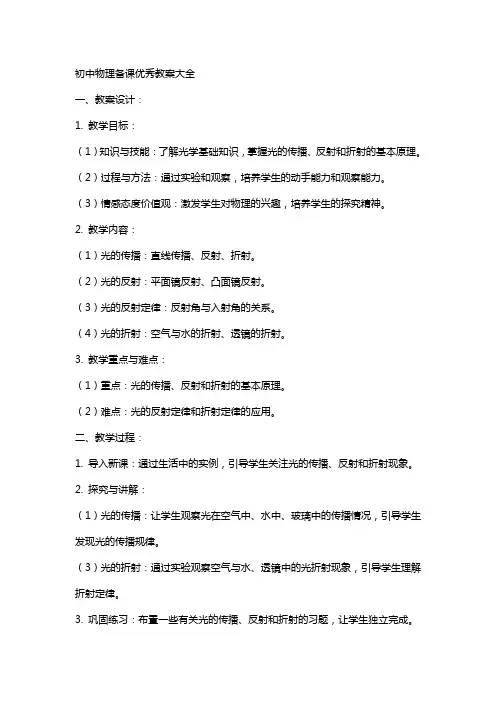 初中物理备课优秀教案大全

一、教案设计：

1. 教学目标：

（1）知识与技能：了解光学基础知识，掌握光的传播、反射和折射的基本原理。

（2）过程与方法：通过实验和观察，培养学生的动手能力和观察能力。

（3）情感态度价值观：激发学生对物理的兴趣，培养学生的探究精神。

2. 教学内容：

（1）光的传播：直线传播、反射、折射。

（2）光的反射：平面镜反射、凸面镜反射。

（3）光的反射定律：反射角与入射角的关系。

（4）光的折射：空气与水的折射、透镜的折射。

3. 教学重点与难点：

（1）重点：光的传播、反射和折射的基本原理。

（2）难点：光的反射定律和折射定律的应用。

二、教学过程：

1. 导入新课：通过生活中的实例，引导学生关注光的传播、反射和折射现象。

2. 探究与讲解：

（1）光的传播：让学生观察光在空气中、水中、玻璃中的传播情况，引导学生发现光的传播规律。

（3）光的折射：通过实验观察空气与水、透镜中的光折射现象，引导学生理解折射定律。

3. 巩固练习：布置一些有关光的传播、反射和折射的习题，让学生独立完成。